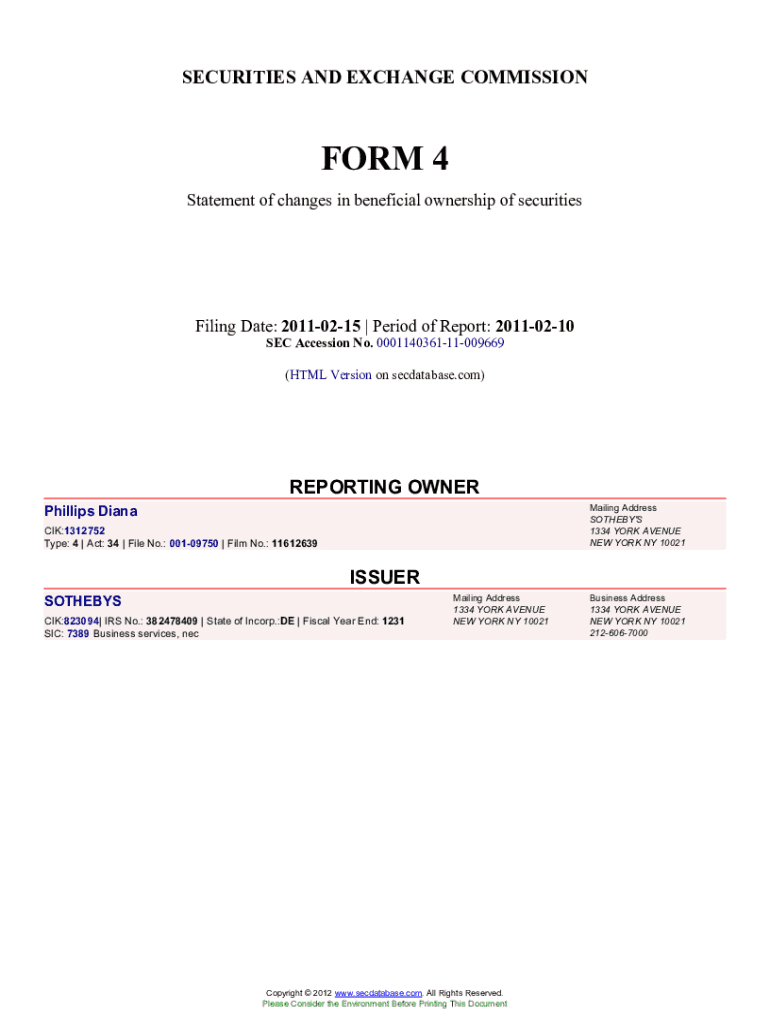 SECURITIES AND EXCHANGE COMMISSION

FORM 4

Statement of changes in beneficial ownership of securities

Filing Date: 2011-02-15 | Period of Report: 2011-02-10
SEC Accession No. 0001140361-11-009669

(HTML Version on secdatabase.com)

REPORTING OWNER

Phillips Diana

CIK:1312752
Type: 4 | Act: 34 | File No.: 001-09750 | Film No.: 11612639

Mailing Address
SOTHEBY'S
1334 YORK AVENUE
NEW YORK NY 10021

ISSUER

SOTHEBYS

CIK:823094| IRS No.: 382478409 | State of Incorp.:DE | Fiscal Year End: 1231
SIC: 7389 Business services, nec

Mailing Address
1334 YORK AVENUE
NEW YORK NY 10021

Business Address
1334 YORK AVENUE
NEW YORK NY 10021
212-606-7000

Copyright © 2012 www.secdatabase.com. All Rights Reserved.
Please Consider the Environment Before Printing This Document